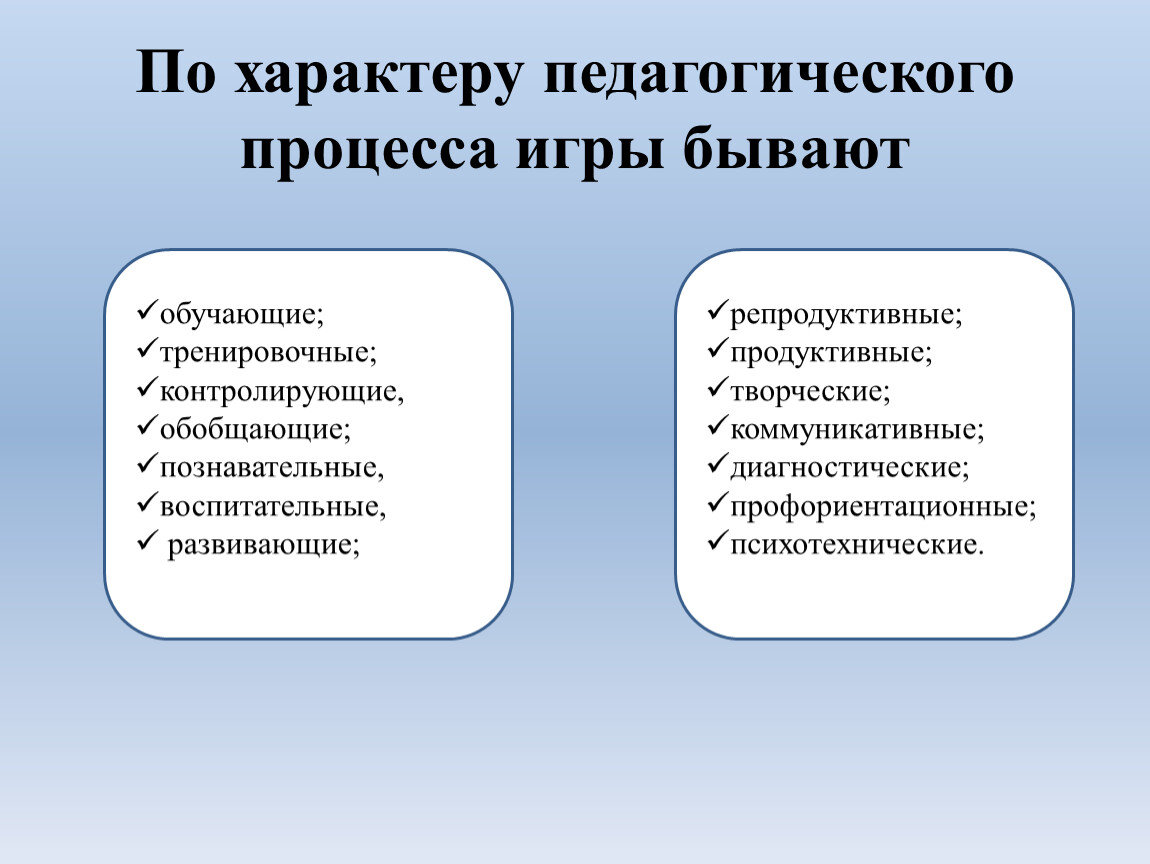 По характеру педагогического процесса игры бывают

✓обучающие;
✓тренировочные;
✓контролирующие,
✓обобщающие;
✓познавательные,
✓воспитательные,
✓ развивающие;

✓репродуктивные;
✓продуктивные;
✓творческие;
✓коммуникативные;
✓диагностические;
✓профориентационные;
✓психотехнические.